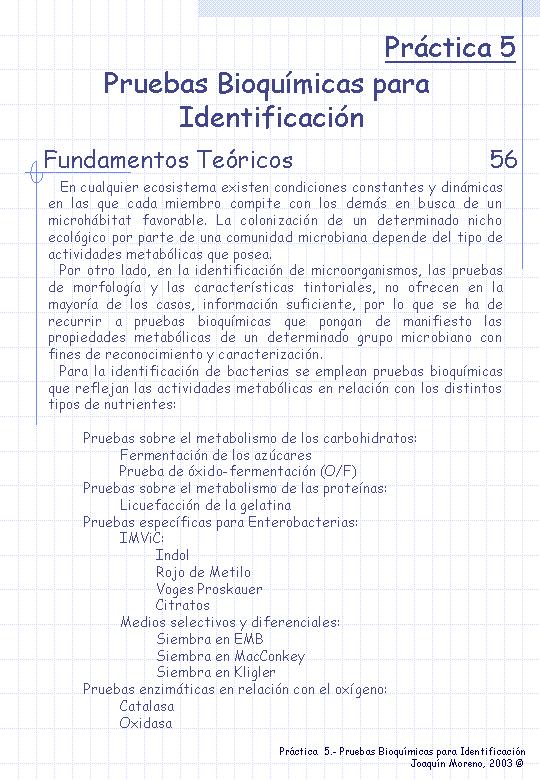 Práctica 5

Pruebas Bioquímicas para Identificación

Fundamentos Teóricos 56

En cualquier ecosistema existen condiciones constantes y dinámicas en las que cada miembro compite con los demás en busca de un microhábitat favorable. La colonización de un determinado nicho ecológico por parte de una comunidad microbiana depende del tipo de actividades metabólicas que posea.

Por otro lado, en la identificación de microorganismos, las pruebas de morfología y las características tintoriales, no ofrecen en la mayoría de los casos, información suficiente, por lo que se ha de recurrir a pruebas bioquímicas que pongan de manifiesto las propiedades metabólicas de un determinado grupo microbiano con fines de reconocimiento y caracterización.

Para la identificación de bacterias se emplean pruebas bioquímicas que reflejan las actividades metabólicas en relación con los distintos tipos de nutrientes:

Pruebas sobre el metabolismo de los carbohidratos:
Fermentación de los azúcares
Prueba de óxido-fermentación (O/F)
Pruebas sobre el metabolismo de las proteínas:
Licuefacción de la gelatina
Pruebas específicas para Enterobacterias:
IMViC:
Indol
Rojo de Metilo
Voges Proskauer
Citratos
Medios selectivos y diferenciales:
Siembra en EMB
Siembra en MacConkey
Siembra en Kligler
Pruebas enzimáticas en relación con el oxígeno:
Catalasa
Oxidasa

Práctica 5.- Pruebas Bioquímicas para Identificación
Joaquín Moreno, 2003 ©